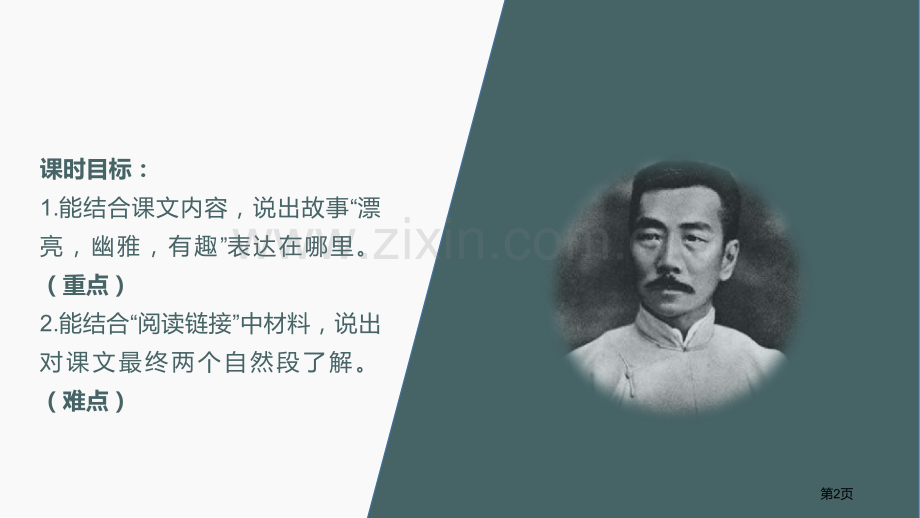 课时目标：
1.能结合课文内容，说出故事“漂亮，幽雅，有趣”表达在哪里。（重点）
2.能结合“阅读链接”中材料，说出对课文最终两个自然段了解。（难点）

www.zixin.com.cn

第2页